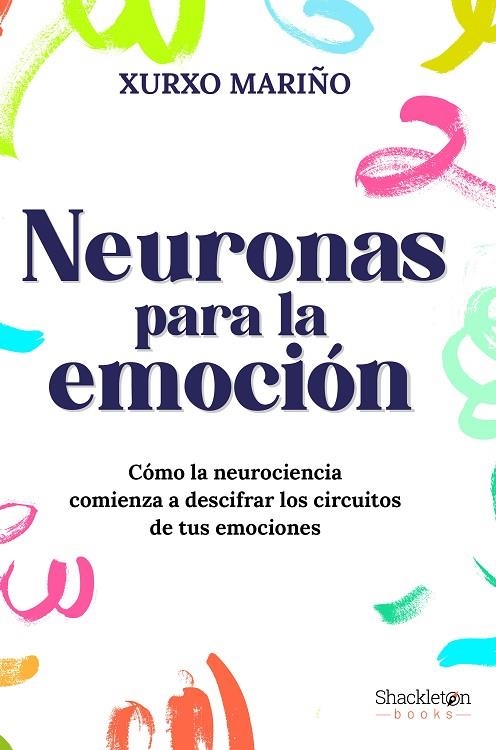 XURXO MARIÑO

Neuronas para la emoción

Cómo la neurociencia comienza a descifrar los circuitos de tus emociones

Shackleton books